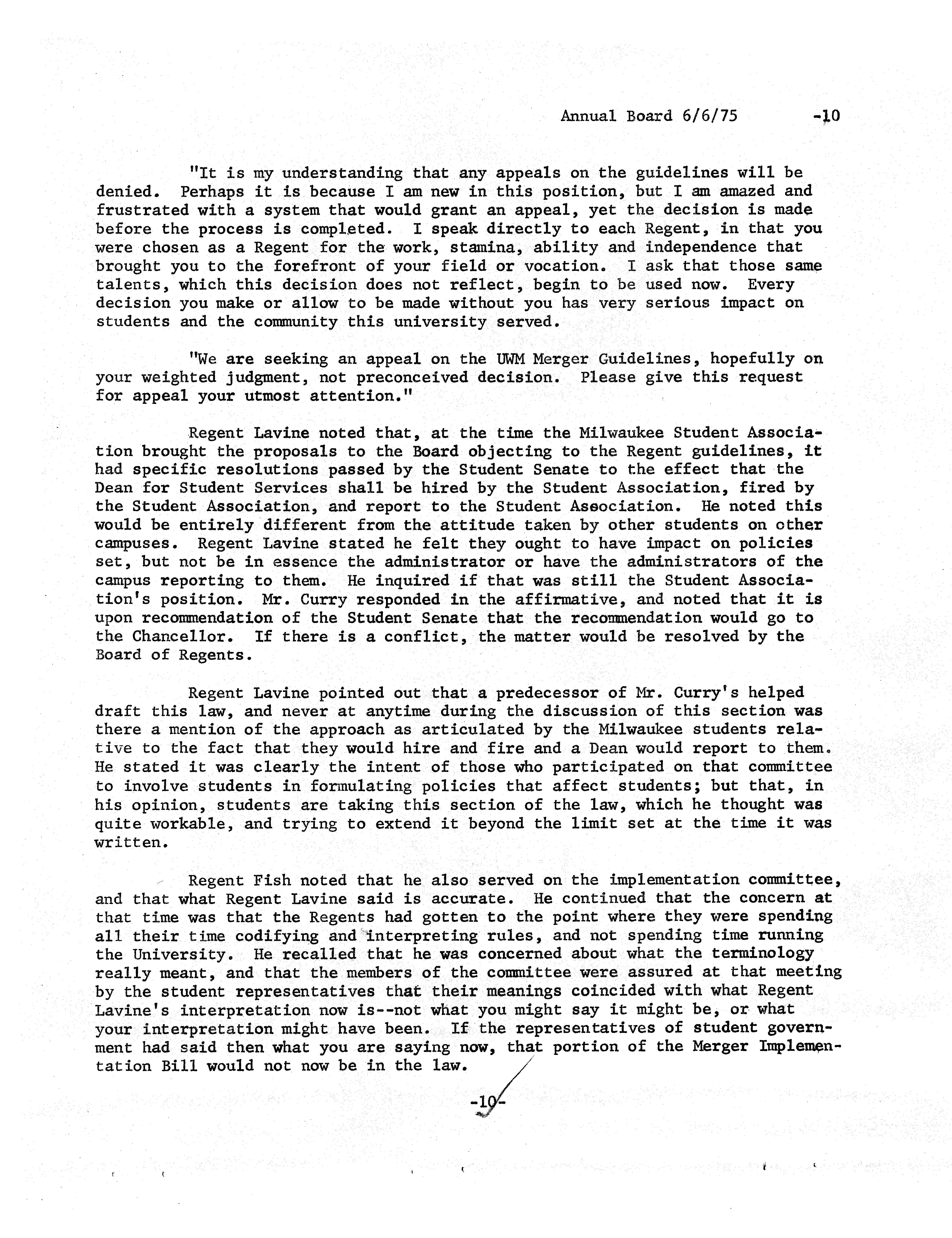 Annual Board 6/6/75 -10

"It is my understanding that any appeals on the guidelines will be denied. Perhaps it is because I am new in this position, but I am amazed and frustrated with a system that would grant an appeal, yet the decision is made before the process is completed. I speak directly to each Regent, in that you were chosen as a Regent for the work, stamina, ability and independence that brought you to the forefront of your field or vocation. I ask that those same talents, which this decision does not reflect, begin to be used now. Every decision you make or allow to be made without you has very serious impact on students and the community this university served.

"We are seeking an appeal on the UWM Merger Guidelines, hopefully on your weighted judgment, not preconceived decision. Please give this request for appeal your utmost attention."

Regent Lavine noted that, at the time the Milwaukee Student Association brought the proposals to the Board objecting to the Regent guidelines, it had specific resolutions passed by the Student Senate to the effect that the Dean for Student Services shall be hired by the Student Association, fired by the Student Association, and report to the Student Association. He noted this would be entirely different from the attitude taken by other students on other campuses. Regent Lavine stated he felt they ought to have impact on policies set, but not be in essence the administrator or have the administrators of the campus reporting to them. He inquired if that was still the Student Association's position. Mr. Curry responded in the affirmative, and noted that it is upon recommendation of the Student Senate that the recommendation would go to the Chancellor. If there is a conflict, the matter would be resolved by the Board of Regents.

Regent Lavine pointed out that a predecessor of Mr. Curry's helped draft this law, and never at anytime during the discussion of this section was there a mention of the approach as articulated by the Milwaukee students relative to the fact that they would hire and fire and a Dean would report to them. He stated it was clearly the intent of those who participated on that committee to involve students in formulating policies that affect students; but that, in his opinion, students are taking this section of the law, which he thought was quite workable, and trying to extend it beyond the limit set at the time it was written.

Regent Fish noted that he also served on the implementation committee, and that what Regent Lavine said is accurate. He continued that the concern at that time was that the Regents had gotten to the point where they were spending all their time codifying and interpreting rules, and not spending time running the University. He recalled that he was concerned about what the terminology really meant, and that the members of the committee were assured at that meeting by the student representatives that their meanings coincided with what Regent Lavine's interpretation now is--not what you might say it might be, or what your interpretation might have been. If the representatives of student government had said then what you are saying now, that portion of the Merger Implementation Bill would not now be in the law.

-10-